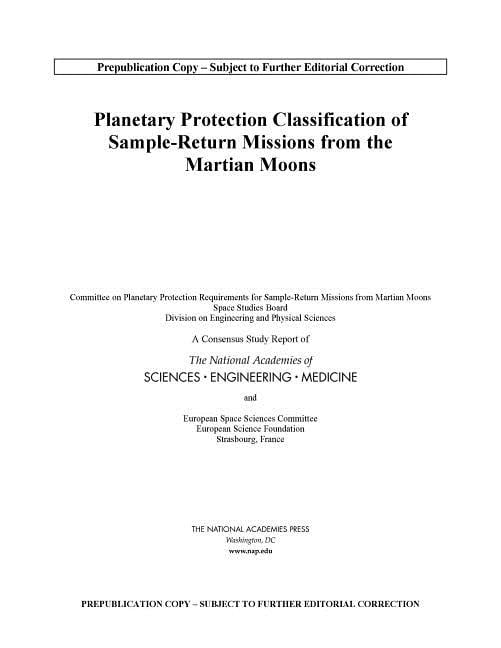 Prepublication Copy – Subject to Further Editorial Correction

Planetary Protection Classification of Sample-Return Missions from the Martian Moons

Committee on Planetary Protection Requirements for Sample-Return Missions from Martian Moons
Space Studies Board
Division on Engineering and Physical Sciences

A Consensus Study Report of

The National Academies of
SCIENCES · ENGINEERING · MEDICINE

and

European Space Sciences Committee
European Science Foundation
Strasbourg, France

THE NATIONAL ACADEMIES PRESS
Washington, DC
www.nap.edu

PREPUBLICATION COPY – SUBJECT TO FURTHER EDITORIAL CORRECTION